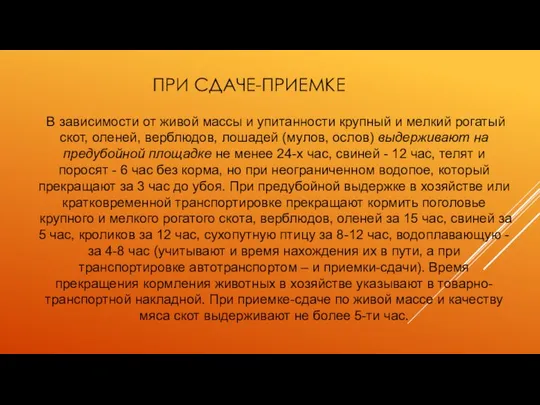 ПРИ СДАЧЕ-ПРИЕМКЕ

В зависимости от живой массы и упитанности крупный и мелкий рогатый скот, оленей, верблюдов, лошадей (мулов, ослов) выдерживают на предубойной площадке не менее 24-х час, свиней - 12 час, телят и поросят - 6 час без корма, но при неограниченном водопое, который прекращают за 3 час до убоя. При предубойной выдержке в хозяйстве или кратковременной транспортировке прекращают кормить поголовье крупного и мелкого рогатого скота, верблюдов, оленей за 15 час, свиней за 5 час, кроликов за 12 час, сухопутную птицу за 8-12 час, водоплавающую - за 4-8 час (учитывают и время нахождения их в пути, а при транспортировке автотранспортом – и приемки-сдачи). Время прекращения кормления животных в хозяйстве указывают в товарно-транспортной накладной. При приемке-сдаче по живой массе и качеству мяса скот выдерживают не более 5-ти час.